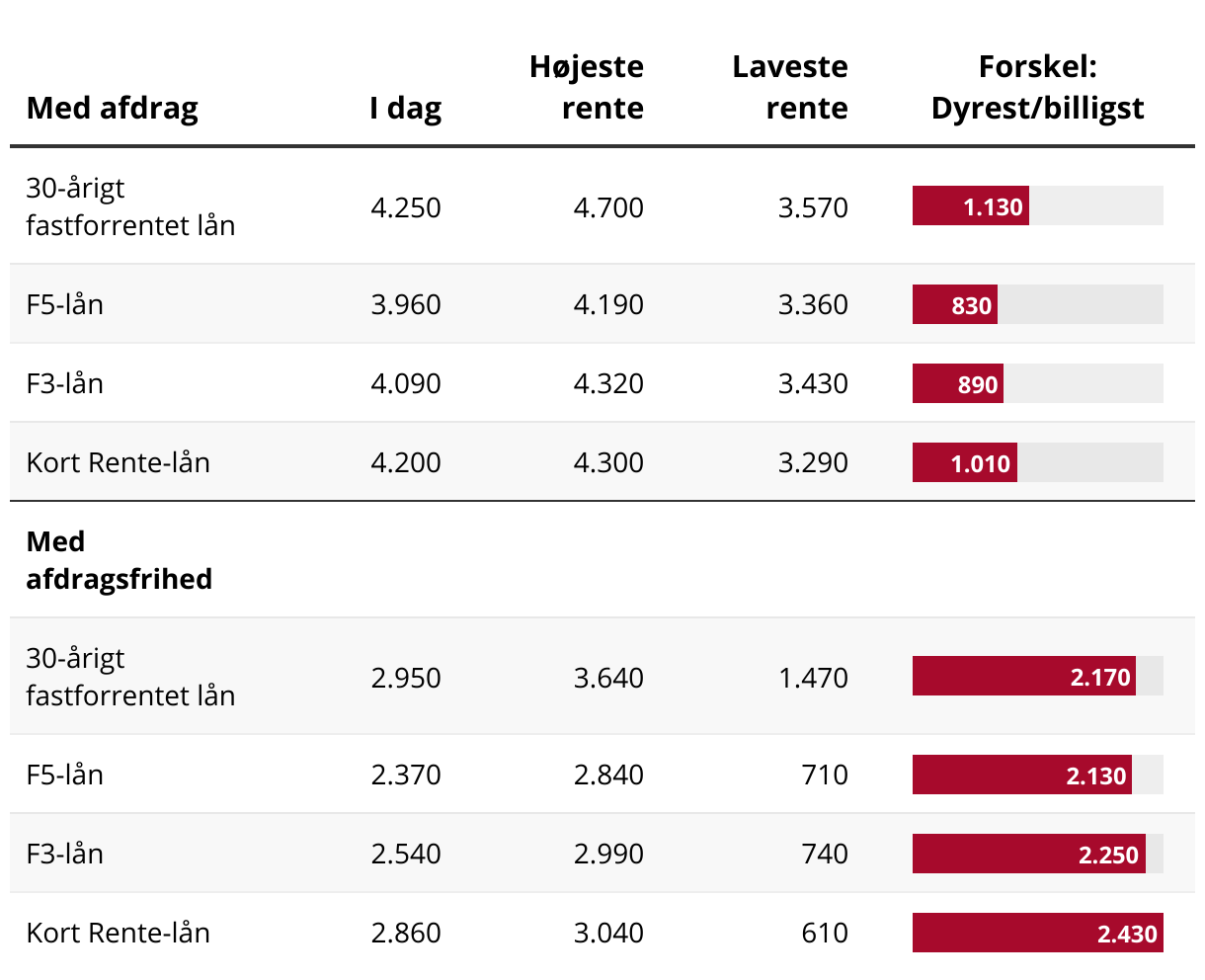 | Med afdrag | I dag | Højeste rente | Laveste rente | Forskel: Dyrest/billigst |
|---|---|---|---|---|
| 30-årigt fastforrentet lån | 4.250 | 4.700 | 3.570 | 1.130 |
| F5-lån | 3.960 | 4.190 | 3.360 | 830 |
| F3-lån | 4.090 | 4.320 | 3.430 | 890 |
| Kort Rente-lån | 4.200 | 4.300 | 3.290 | 1.010 |
| **Med afdragsfrihed** | | | | |
| 30-årigt fastforrentet lån | 2.950 | 3.640 | 1.470 | 2.170 |
| F5-lån | 2.370 | 2.840 | 710 | 2.130 |
| F3-lån | 2.540 | 2.990 | 740 | 2.250 |
| Kort Rente-lån | 2.860 | 3.040 | 610 | 2.430 |